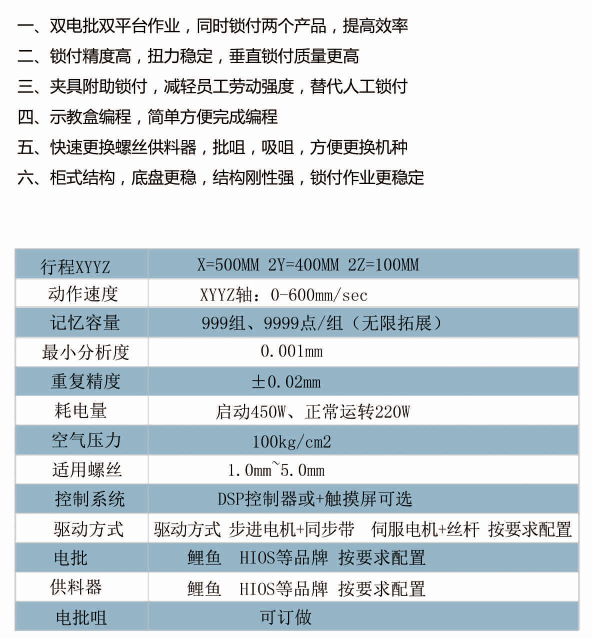 一、双电批双平台作业，同时锁付两个产品，提高效率
二、锁付精度高，扭力稳定，垂直锁付质量更高
三、夹具附助锁付，减轻员工劳动强度，替代人工锁付
四、示教盒编程，简单方便完成编程
五、快速更换螺丝供料器，批咀，吸咀，方便更换机种
六、柜式结构，底盘更稳，结构刚性强，锁付作业更稳定

| 行程XYYZ | X=500MM 2Y=400MM 2Z=100MM |
|---|---|
| 动作速度 | XYYZ轴：0-600mm/sec |
| 记忆容量 | 999组、9999点/组（无限拓展） |
| 最小分析度 | 0.001mm |
| 重复精度 | ±0.02mm |
| 耗电量 | 启动450W、正常运转220W |
| 空气压力 | 100kg/cm2 |
| 适用螺丝 | 1.0mm~5.0mm |
| 控制系统 | DSP控制器或+触摸屏可选 |
| 驱动方式 | 驱动方式 步进电机+同步带 伺服电机+丝杆 按要求配置 |
| 电批 | 鲤鱼 HIOS等品牌 按要求配置 |
| 供料器 | 鲤鱼 HIOS等品牌 按要求配置 |
| 电批咀 | 可订做 |